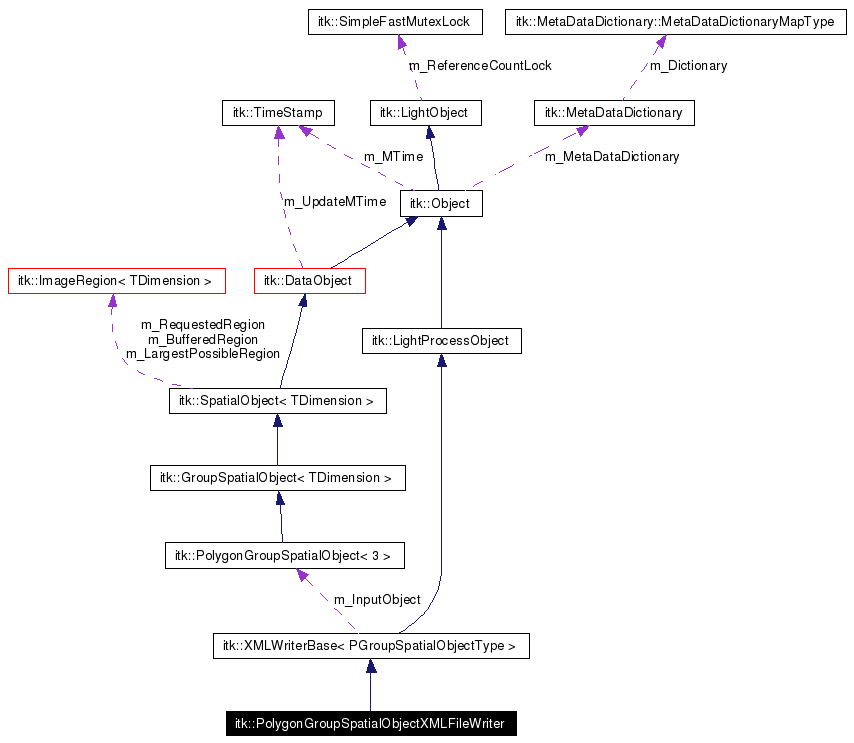 itk::SimpleFastMutexLock

itk::MetaDataDictionary::MetaDataDictionaryMapType

m_ReferenceCountLock

m_Dictionary

itk::TimeStamp

itk::LightObject

itk::MetaDataDictionary

m_MTime

m_MetaDataDictionary

m_UpdateMTime

itk::Object

itk::ImageRegion< TDimension >

itk::DataObject

m_RequestedRegion
m_BufferedRegion
m_LargestPossibleRegion

itk::LightProcessObject

itk::SpatialObject< TDimension >

itk::GroupSpatialObject< TDimension >

itk::PolygonGroupSpatialObject< 3 >

m_InputObject

itk::XMLWriterBase< PGroupSpatialObjectType >

itk::PolygonGroupSpatialObjectXMLFileWriter